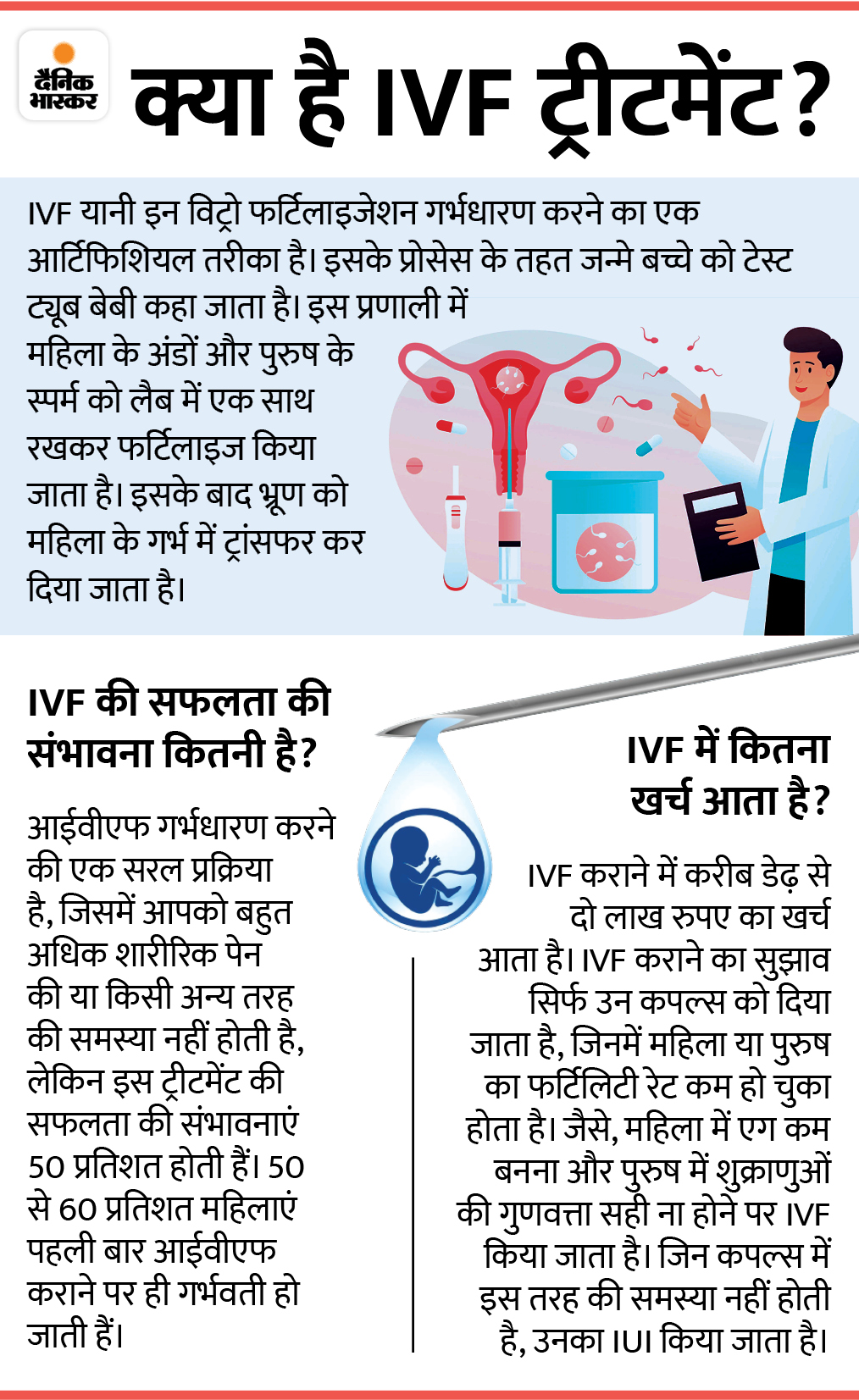 दैनिक भास्कर

क्या है IVF ट्रीटमेंट?

IVF यानी इन विट्रो फर्टिलाइजेशन गर्भधारण करने का एक आर्टिफिशियल तरीका है। इसके प्रोसेस के तहत जन्मे बच्चे को टेस्ट ट्यूब बेबी कहा जाता है। इस प्रणाली में महिला के अंडों और पुरुष के स्पर्म को लैब में एक साथ रखकर फर्टिलाइज किया जाता है। इसके बाद भ्रूण को महिला के गर्भ में ट्रांसफर कर दिया जाता है।

IVF की सफलता की संभावना कितनी है?

आईवीएफ गर्भधारण करने की एक सरल प्रक्रिया है, जिसमें आपको बहुत अधिक शारीरिक पेन की या किसी अन्य तरह की समस्या नहीं होती है, लेकिन इस ट्रीटमेंट की सफलता की संभावनाएं 50 प्रतिशत होती हैं। 50 से 60 प्रतिशत महिलाएं पहली बार आईवीएफ कराने पर ही गर्भवती हो जाती हैं।

IVF में कितना खर्च आता है?

IVF कराने में करीब डेढ़ से दो लाख रुपए का खर्च आता है। IVF कराने का सुझाव सिर्फ उन कपल्स को दिया जाता है, जिनमें महिला या पुरुष का फर्टिलिटी रेट कम हो चुका होता है। जैसे, महिला में एग कम बनना और पुरुष में शुक्राणुओं की गुणवत्ता सही ना होने पर IVF किया जाता है। जिन कपल्स में इस तरह की समस्या नहीं होती है, उनका IUI किया जाता है।